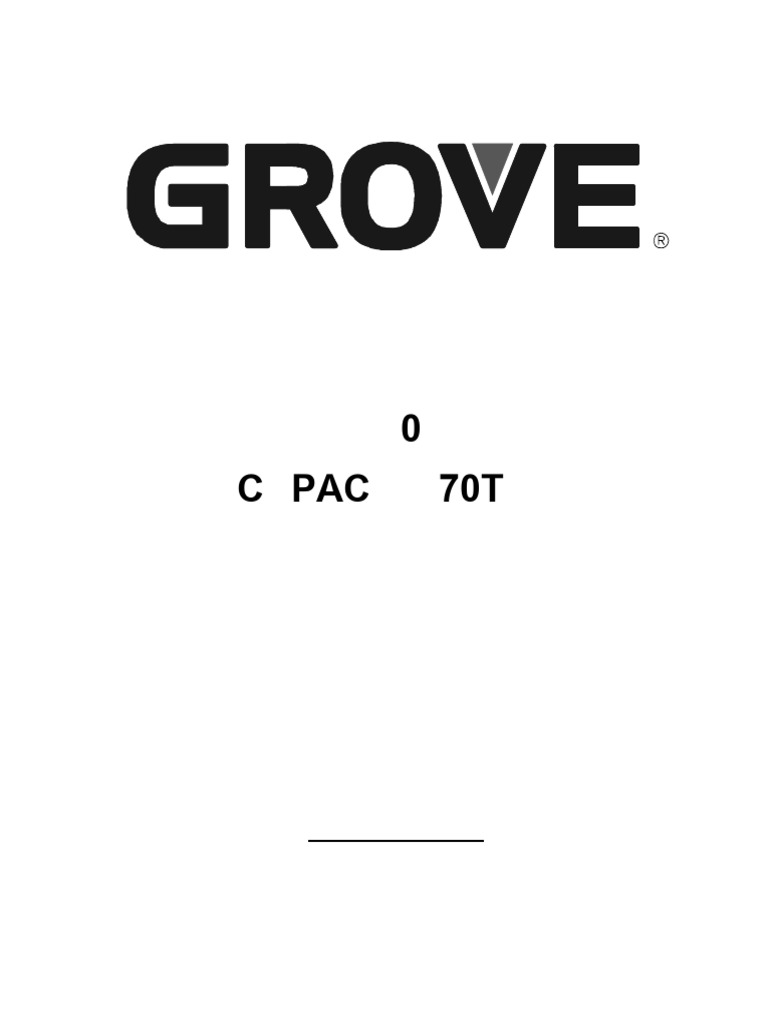 GROVE®

0

C PAC 70T